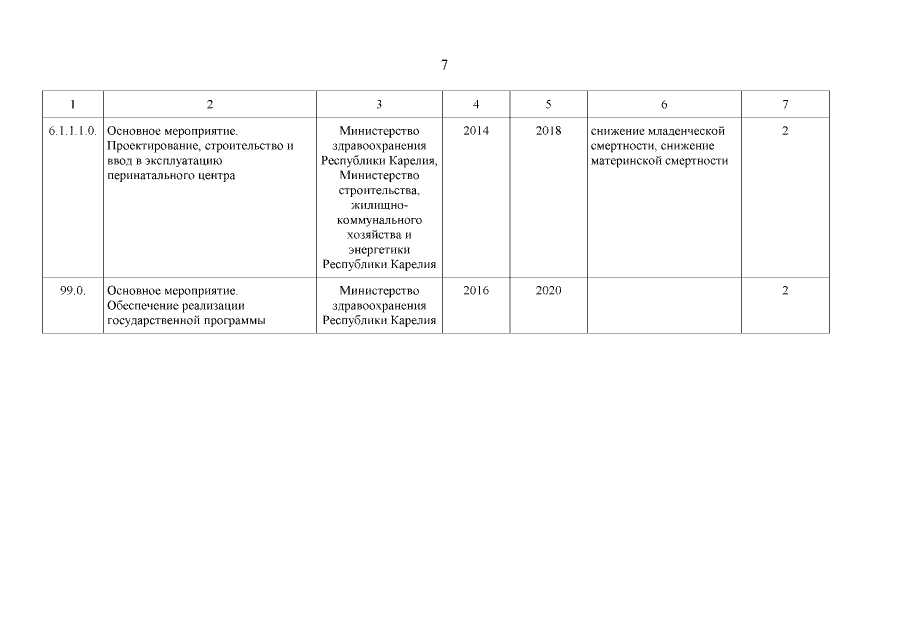 7

| 1 | 2 | 3 | 4 | 5 | 6 | 7 |
|---|---|---|---|---|---|---|
| 6.1.1.1.0. | Основное мероприятие. Проектирование, строительство и ввод в эксплуатацию перинатального центра | Министерство здравоохранения Республики Карелия, Министерство строительства, жилищно-коммунального хозяйства и энергетики Республики Карелия | 2014 | 2018 | снижение младенческой смертности, снижение материнской смертности | 2 |
| 99.0. | Основное мероприятие. Обеспечение реализации государственной программы | Министерство здравоохранения Республики Карелия | 2016 | 2020 | | 2 |